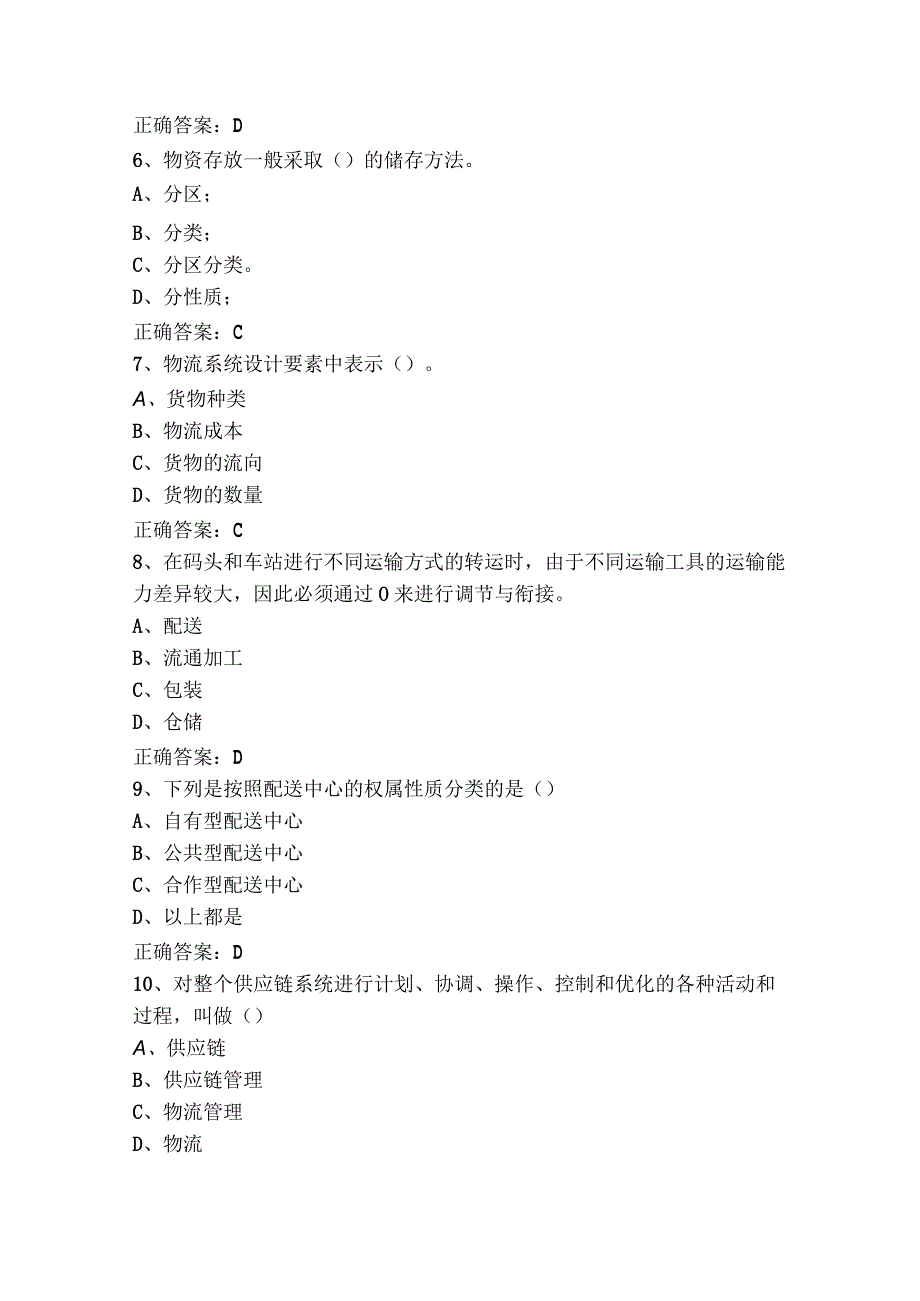 正确答案：D

6、物资存放一般采取（）的储存方法。

A、分区；

B、分类；

C、分区分类。

D、分性质；

正确答案：C

7、物流系统设计要素中表示（）。

A、货物种类

B、物流成本

C、货物的流向

D、货物的数量

正确答案：C

8、在码头和车站进行不同运输方式的转运时，由于不同运输工具的运输能力差异较大，因此必须通过0来进行调节与衔接。

A、配送

B、流通加工

C、包装

D、仓储

正确答案：D

9、下列是按照配送中心的权属性质分类的是（）

A、自有型配送中心

B、公共型配送中心

C、合作型配送中心

D、以上都是

正确答案：D

10、对整个供应链系统进行计划、协调、操作、控制和优化的各种活动和过程，叫做（）

A、供应链

B、供应链管理

C、物流管理

D、物流